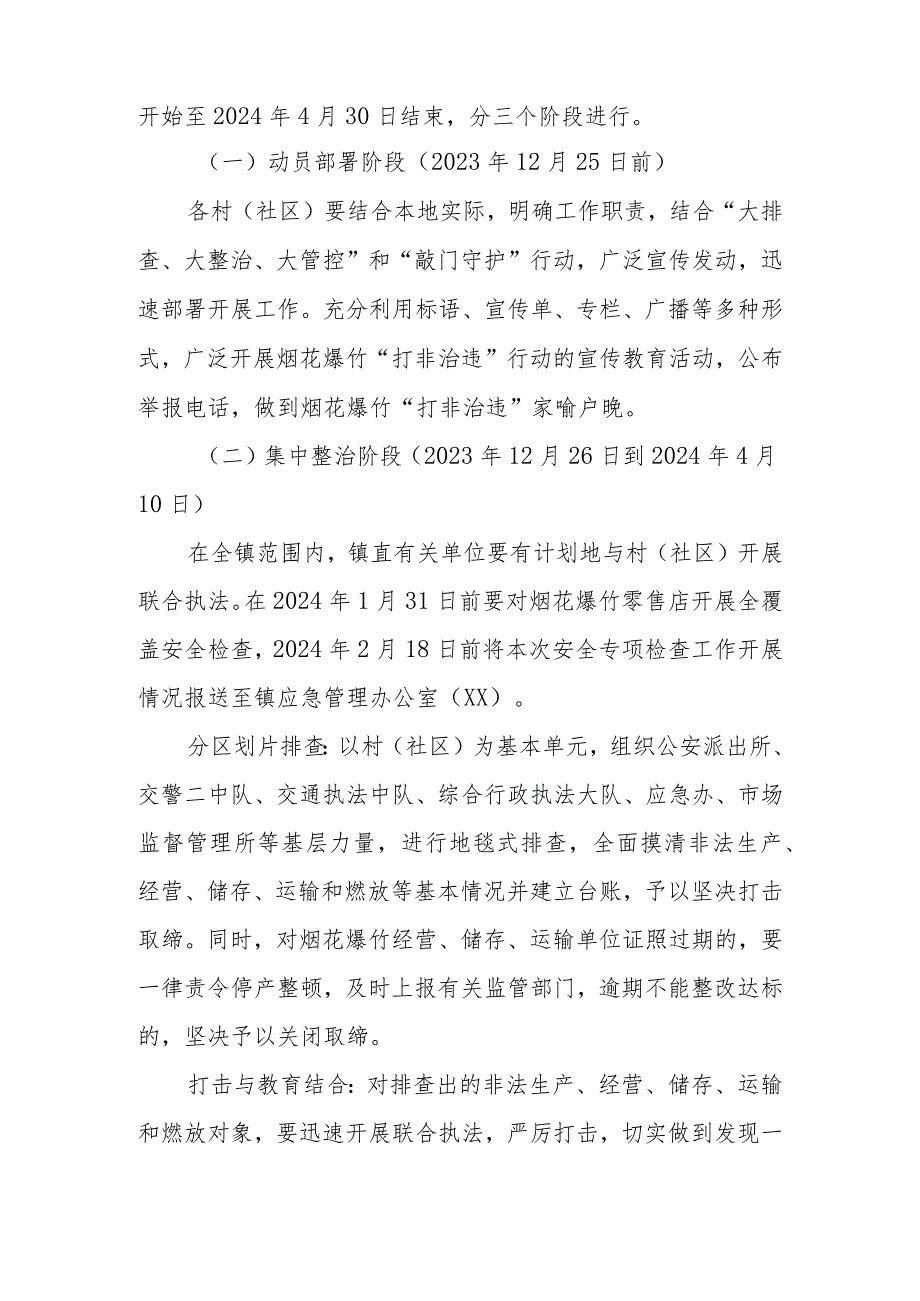 开始至2024年4月30日结束，分三个阶段进行。

（一）动员部署阶段（2023年12月25日前）

各村（社区）要结合本地实际，明确工作职责，结合“大排查、大整治、大管控”和“敲门守护”行动，广泛宣传发动，迅速部署开展工作。充分利用标语、宣传单、专栏、广播等多种形式，广泛开展烟花爆竹“打非治违”行动的宣传教育活动，公布举报电话，做到烟花爆竹“打非治违”家喻户晓。

（二）集中整治阶段（2023年12月26日到2024年4月10日）

在全镇范围内，镇直有关单位要有计划地与村（社区）开展联合执法。在2024年1月31日前要对烟花爆竹零售店开展全覆盖安全检查，2024年2月18日前将本次安全专项检查工作开展情况报送至镇应急管理办公室（XX）。

分区划片排查：以村（社区）为基本单元，组织公安派出所、交警二中队、交通执法中队、综合行政执法大队、应急办、市场监督管理所等基层力量，进行地毯式排查，全面摸清非法生产、经营、储存、运输和燃放等基本情况并建立台账，予以坚决打击取缔。同时，对烟花爆竹经营、储存、运输单位证照过期的，要一律责令停产整顿，及时上报有关监管部门，逾期不能整改达标的，坚决予以关闭取缔。

打击与教育结合：对排查出的非法生产、经营、储存、运输和燃放对象，要迅速开展联合执法，严厉打击，切实做到发现一